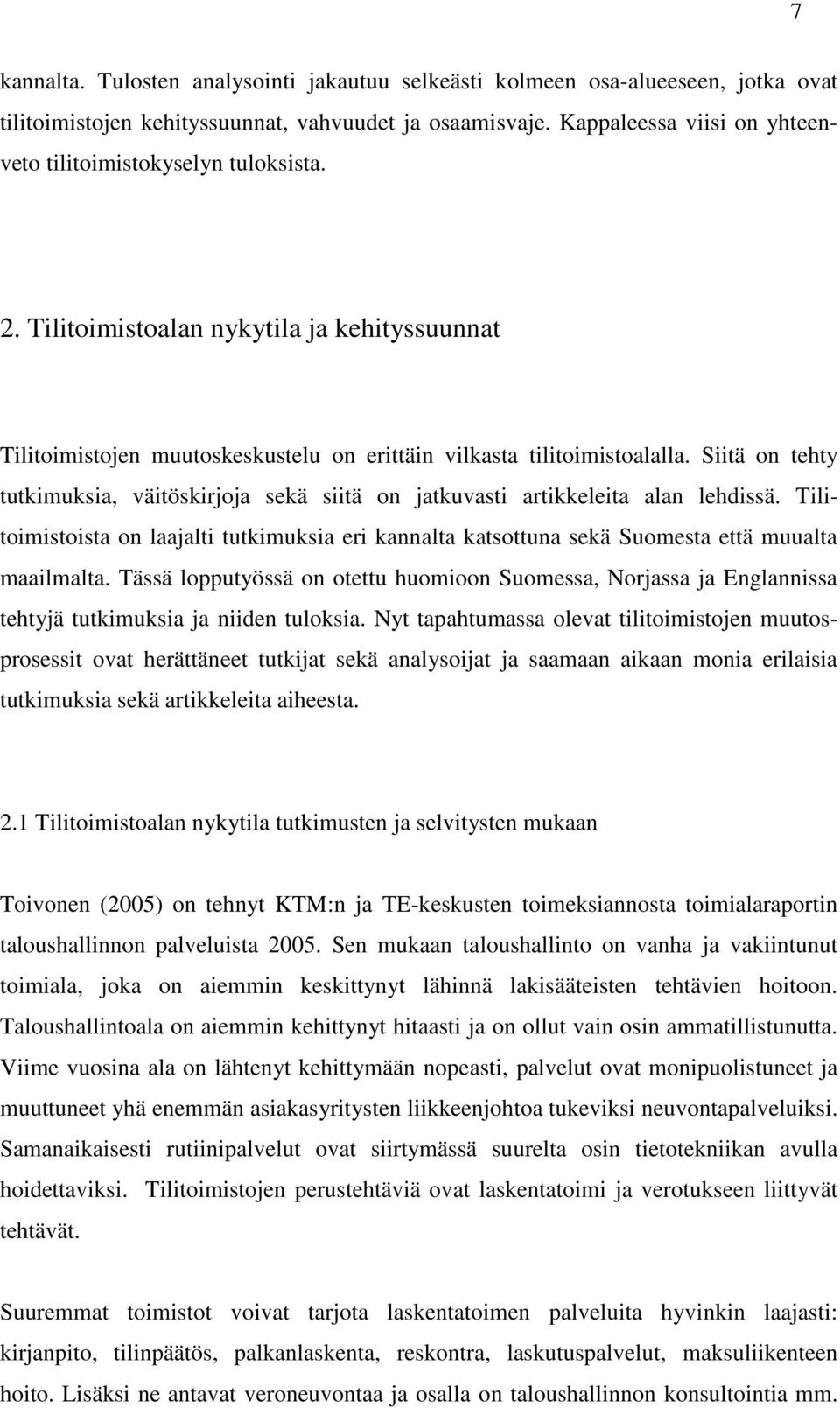 7

kannalta. Tulosten analysointi jakautuu selkeästi kolmeen osa-alueeseen, jotka ovat tilitoimistojen kehityssuunnat, vahvuudet ja osaamisvaje. Kappaleessa viisi on yhteenveto tilitoimistokyselyn tuloksista.

2. Tilitoimistoalan nykytila ja kehityssuunnat

Tilitoimistojen muutoskeskustelu on erittäin vilkasta tilitoimistoalalla. Siitä on tehty tutkimuksia, väitöskirjoja sekä siitä on jatkuvasti artikkeleita alan lehdissä. Tilitoimistoista on laajalti tutkimuksia eri kannalta katsottuna sekä Suomesta että muualta maailmalta. Tässä lopputyössä on otettu huomioon Suomessa, Norjassa ja Englannissa tehtyjä tutkimuksia ja niiden tuloksia. Nyt tapahtumassa olevat tilitoimistojen muutosprosessit ovat herättäneet tutkijat sekä analysoijat ja saamaan aikaan monia erilaisia tutkimuksia sekä artikkeleita aiheesta.

2.1 Tilitoimistoalan nykytila tutkimusten ja selvitysten mukaan

Toivonen (2005) on tehnyt KTM:n ja TE-keskusten toimeksiannosta toimialaraportin taloushallinnon palveluista 2005. Sen mukaan taloushallinto on vanha ja vakiintunut toimiala, joka on aiemmin keskittynyt lähinnä lakisääteisten tehtävien hoitoon. Taloushallintoala on aiemmin kehittynyt hitaasti ja on ollut vain osin ammatillistunutta. Viime vuosina ala on lähtenyt kehittymään nopeasti, palvelut ovat monipuolistuneet ja muuttuneet yhä enemmän asiakasyritysten liikkeenjohtoa tukeviksi neuvontapalveluiksi. Samanaikaisesti rutiinipalvelut ovat siirtymässä suurelta osin tietotekniikan avulla hoidettaviksi. Tilitoimistojen perustehtäviä ovat laskentatoimi ja verotukseen liittyvät tehtävät.

Suuremmat toimistot voivat tarjota laskentatoimen palveluita hyvinkin laajasti: kirjanpito, tilinpäätös, palkanlaskenta, reskontra, laskutuspalvelut, maksuliikenteen hoito. Lisäksi ne antavat veroneuvontaa ja osalla on taloushallinnon konsultointia mm.